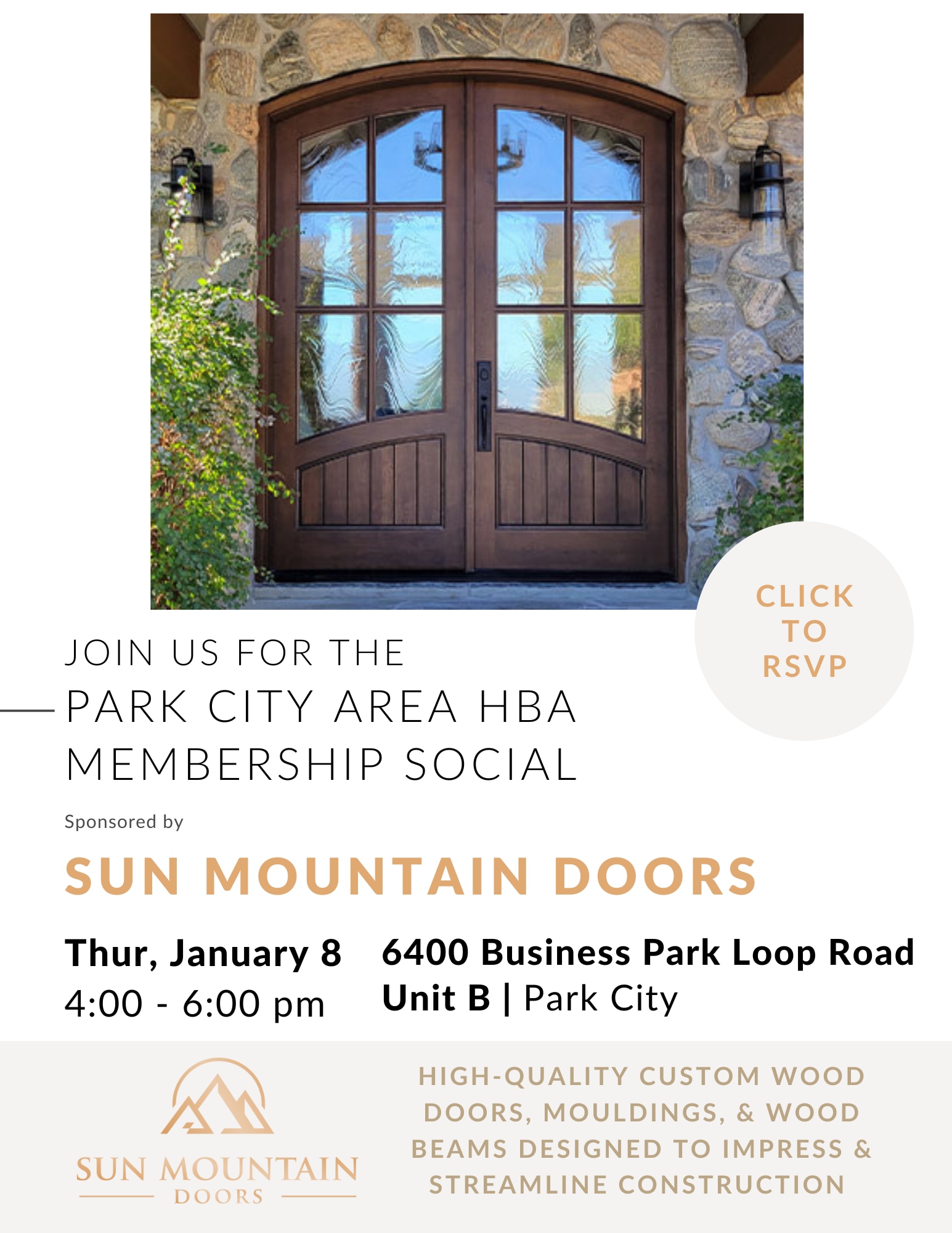 CLICK
TO
RSVP

JOIN US FOR THE
PARK CITY AREA HBA
MEMBERSHIP SOCIAL

Sponsored by

SUN MOUNTAIN DOORS

Thur, January 8
4:00 - 6:00 pm

6400 Business Park Loop Road
Unit B | Park City

SUN MOUNTAIN
DOORS

HIGH-QUALITY CUSTOM WOOD DOORS, MOULDINGS, & WOOD BEAMS DESIGNED TO IMPRESS & STREAMLINE CONSTRUCTION